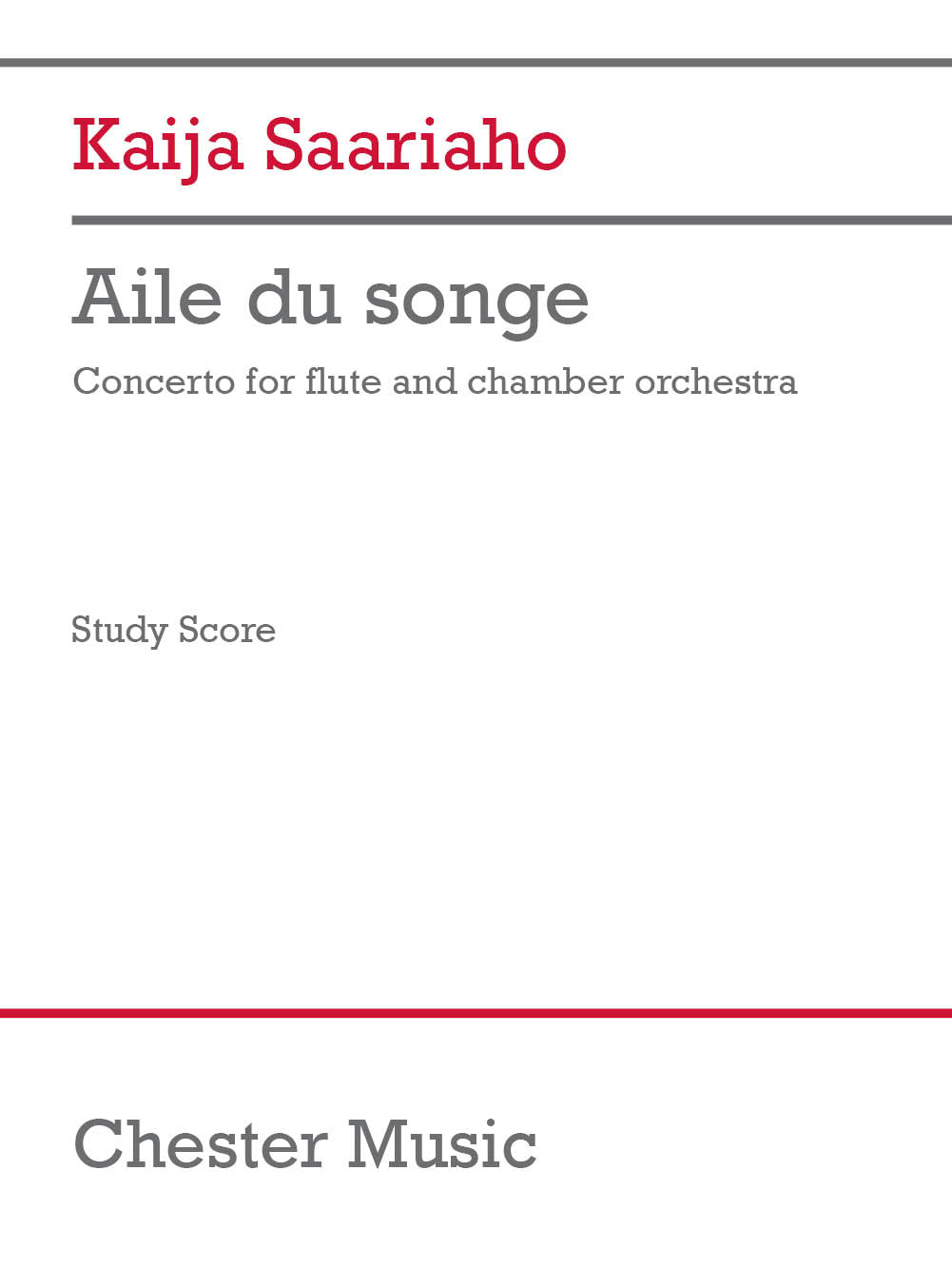 Kaija Saariaho

Aile du songe

Concerto for flute and chamber orchestra

Study Score

Chester Music